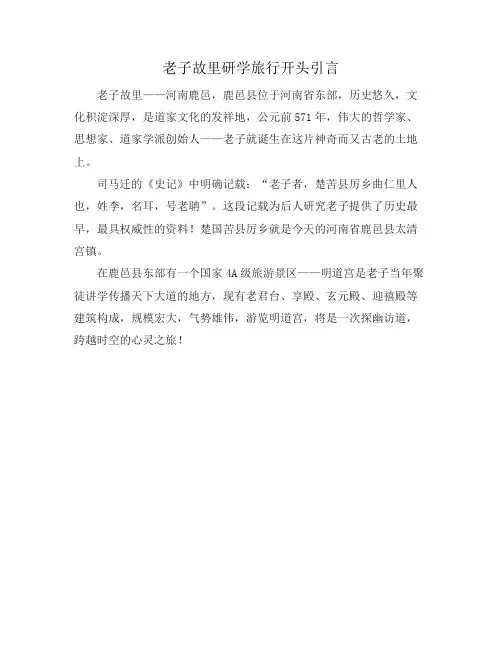 老子故里研学旅行开头引言

老子故里——河南鹿邑，鹿邑县位于河南省东部，历史悠久，文化积淀深厚，是道家文化的发祥地，公元前571年，伟大的哲学家、思想家、道家学派创始人——老子就诞生在这片神奇而又古老的土地上。

司马迁的《史记》中明确记载：“老子者，楚苦县厉乡曲仁里人也，姓李，名耳，号老聃”。这段记载为后人研究老子提供了历史最早，最具权威性的资料！楚国苦县厉乡就是今天的河南省鹿邑县太清宫镇。

在鹿邑县东部有一个国家4A级旅游景区——明道宫是老子当年聚徒讲学传播天下大道的地方，现有老君台、享殿、玄元殿、迎禧殿等建筑构成，规模宏大，气势雄伟，游览明道宫，将是一次探幽访道，跨越时空的心灵之旅！